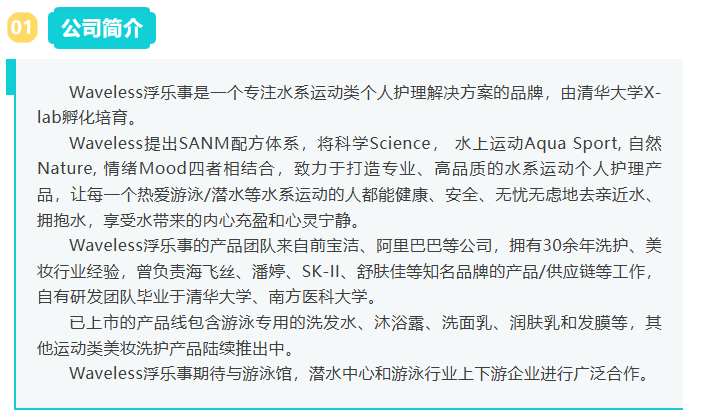 01 公司简介

Waveless浮乐事是一个专注水系运动类个人护理解决方案的品牌，由清华大学X-lab孵化培育。

Waveless提出SANM配方体系，将科学Science， 水上运动Aqua Sport, 自然Nature, 情绪Mood四者相结合，致力于打造专业、高品质的水系运动个人护理产品，让每一个热爱游泳/潜水等水系运动的人都能健康、安全、无忧无虑地去亲近水、拥抱水，享受水带来的内心充盈和心灵宁静。

Waveless浮乐事的产品团队来自前宝洁、阿里巴巴等公司，拥有30余年洗护、美妆行业经验，曾负责海飞丝、潘婷、SK-II、舒肤佳等知名品牌的产品/供应链等工作，自有研发团队毕业于清华大学、南方医科大学。

已上市的产品线包含游泳专用的洗发水、沐浴露、洗面乳、润肤乳和发膜等，其他运动类美妆洗护产品陆续推出中。

Waveless浮乐事期待与游泳馆，潜水中心和游泳行业上下游企业进行广泛合作。